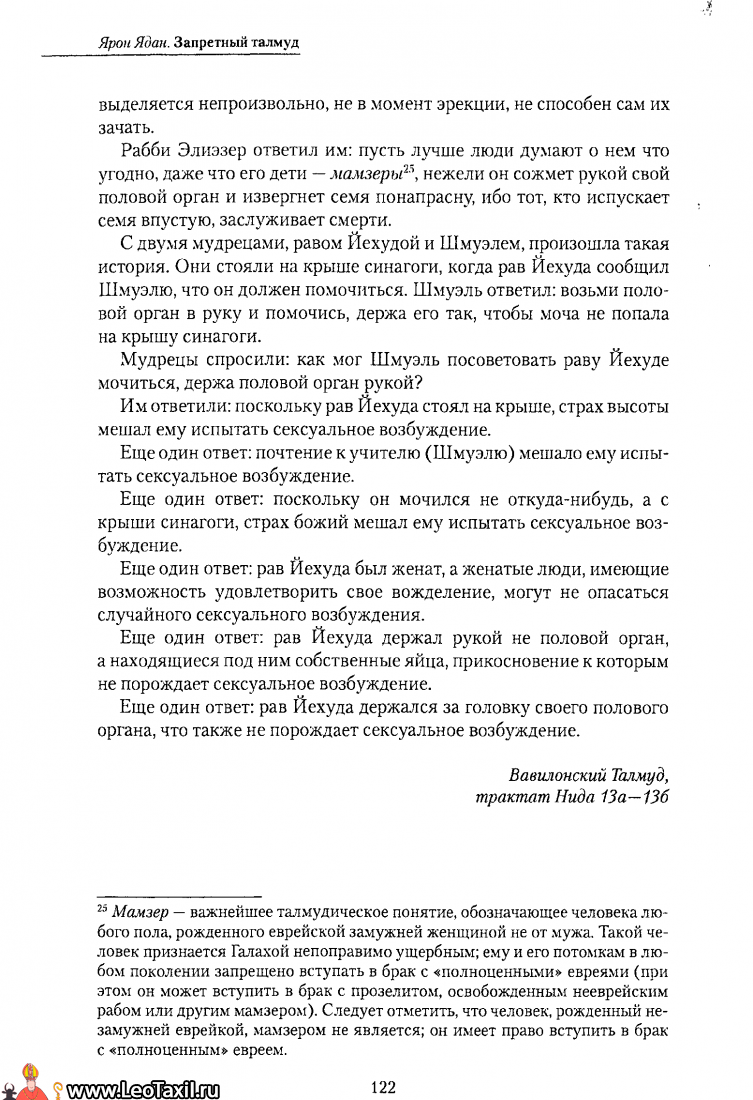 Ярон Ядан. Запретный талмуд

выделяется непроизвольно, не в момент эрекции, не способен сам их зачать.

Рабби Элиэзер ответил им: пусть лучше люди думают о нем что угодно, даже что его дети — мамзеры$^{25}$, нежели он сожмет рукой свой половой орган и извергнет семя понапрасну, ибо тот, кто испускает семя впустую, заслуживает смерти.

С двумя мудрецами, равом Йехудой и Шмуэлем, произошла такая история. Они стояли на крыше синагоги, когда рав Йехуда сообщил Шмуэлю, что он должен помочиться. Шмуэль ответил: возьми половой орган в руку и помочись, держа его так, чтобы моча не попала на крышу синагоги.

Мудрецы спросили: как мог Шмуэль посоветовать раву Йехуде мочиться, держа половой орган рукой?

Им ответили: поскольку рав Йехуда стоял на крыше, страх высоты мешал ему испытать сексуальное возбуждение.

Еще один ответ: почтение к учителю (Шмуэлю) мешало ему испытать сексуальное возбуждение.

Еще один ответ: поскольку он мочился не откуда-нибудь, а с крыши синагоги, страх божий мешал ему испытать сексуальное возбуждение.

Еще один ответ: рав Йехуда был женат, а женатые люди, имеющие возможность удовлетворить свое вожделение, могут не опасаться случайного сексуального возбуждения.

Еще один ответ: рав Йехуда держал рукой не половой орган, а находящиеся под ним собственные яйца, прикосновение к которым не порождает сексуальное возбуждение.

Еще один ответ: рав Йехуда держался за головку своего полового органа, что также не порождает сексуальное возбуждение.

Вавилонский Талмуд,
трактат Нида 13а—13б

$^{25}$ Мамзер — важнейшее талмудическое понятие, обозначающее человека любого пола, рожденного еврейской замужней женщиной не от мужа. Такой человек признается Галахой непоправимо ущербным; ему и его потомкам в любом поколении запрещено вступать в брак с «полноценными» евреями (при этом он может вступить в брак с прозелитом, освобожденным нееврейским рабом или другим мамзером). Следует отметить, что человек, рожденный незамужней еврейкой, мамзером не является; он имеет право вступить в брак с «полноценным» евреем.

www.LeoTaxil.ru

122